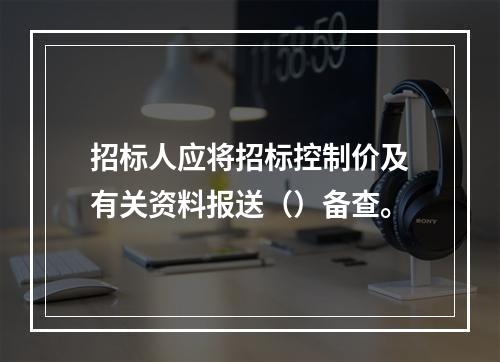 11:58:59

招标人应将招标控制价及有关资料报送（）备查。

SONY